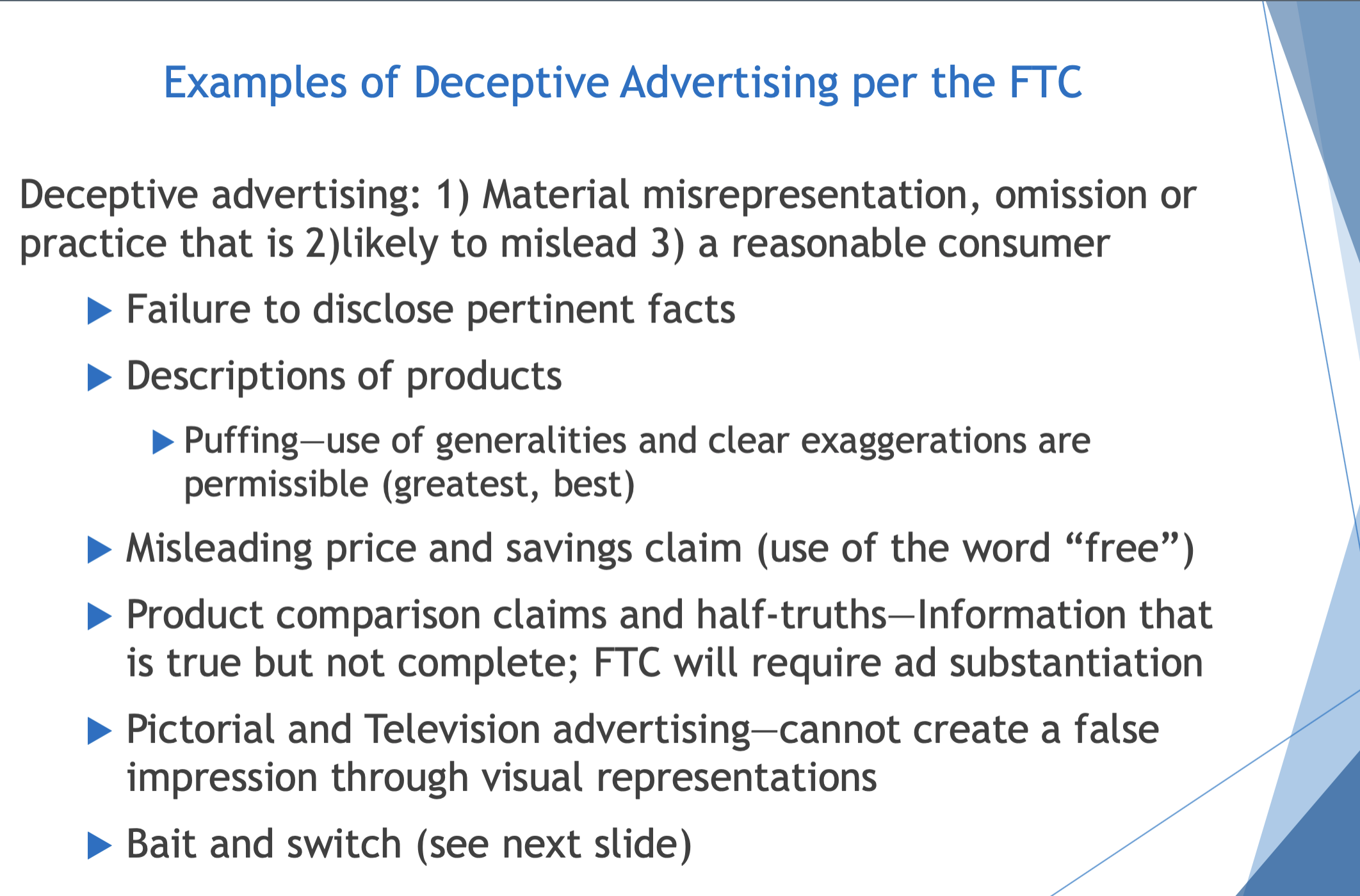 Examples of Deceptive Advertising per the FTC

Deceptive advertising: 1) Material misrepresentation, omission or practice that is 2)likely to mislead 3) a reasonable consumer

▶ Failure to disclose pertinent facts

▶ Descriptions of products

▶ Puffing—use of generalities and clear exaggerations are permissible (greatest, best)

▶ Misleading price and savings claim (use of the word "free")

▶ Product comparison claims and half-truths—Information that is true but not complete; FTC will require ad substantiation

▶ Pictorial and Television advertising—cannot create a false impression through visual representations

▶ Bait and switch (see next slide)